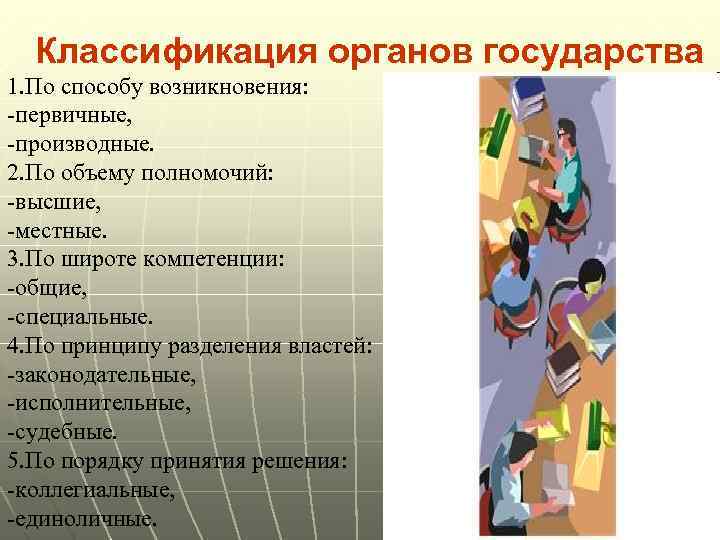 Классификация органов государства

1.По способу возникновения:
-первичные,
-производные.
2.По объему полномочий:
-высшие,
-местные.
3.По широте компетенции:
-общие,
-специальные.
4.По принципу разделения властей:
-законодательные,
-исполнительные,
-судебные.
5.По порядку принятия решения:
-коллегиальные,
-единоличные.